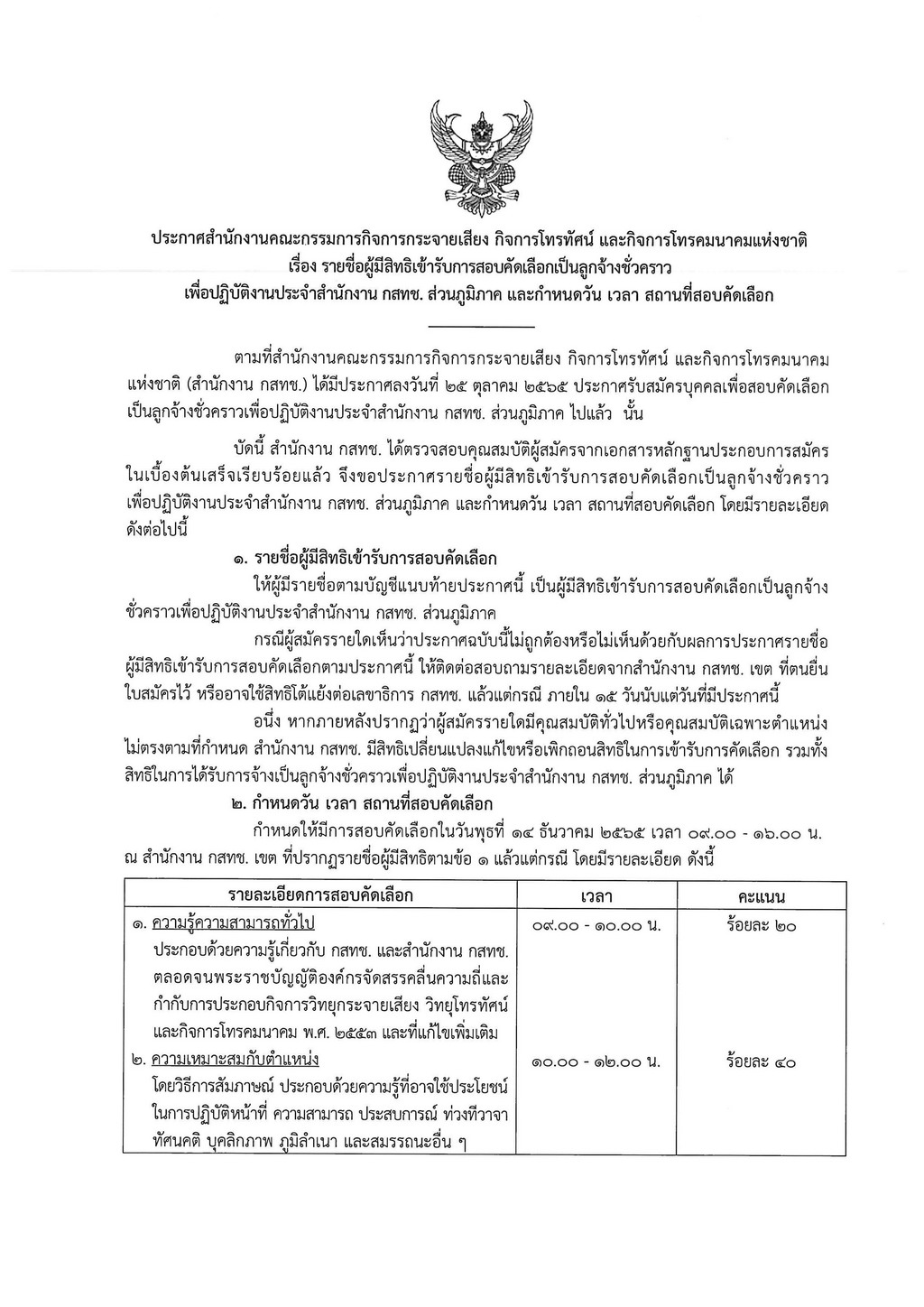 ประกาศสำนักงานคณะกรรมการกิจการกระจายเสียง กิจการโทรทัศน์ และกิจการโทรคมนาคมแห่งชาติ
เรื่อง รายชื่อผู้มีสิทธิเข้ารับการสอบคัดเลือกเป็นลูกจ้างชั่วคราว
เพื่อปฏิบัติงานประจำสำนักงาน กสทช. ส่วนภูมิภาค และกำหนดวัน เวลา สถานที่สอบคัดเลือก

ตามที่สำนักงานคณะกรรมการกิจการกระจายเสียง กิจการโทรทัศน์ และกิจการโทรคมนาคมแห่งชาติ (สำนักงาน กสทช.) ได้มีประกาศลงวันที่ ๒๕ ตุลาคม ๒๕๖๕ ประกาศรับสมัครบุคคลเพื่อสอบคัดเลือกเป็นลูกจ้างชั่วคราวเพื่อปฏิบัติงานประจำสำนักงาน กสทช. ส่วนภูมิภาค ไปแล้ว นั้น

บัดนี้ สำนักงาน กสทช. ได้ตรวจสอบคุณสมบัติผู้สมัครจากเอกสารหลักฐานประกอบการสมัครในเบื้องต้นเสร็จเรียบร้อยแล้ว จึงขอประกาศรายชื่อผู้มีสิทธิเข้ารับการสอบคัดเลือกเป็นลูกจ้างชั่วคราวเพื่อปฏิบัติงานประจำสำนักงาน กสทช. ส่วนภูมิภาค และกำหนดวัน เวลา สถานที่สอบคัดเลือก โดยมีรายละเอียดดังต่อไปนี้

๑. รายชื่อผู้มีสิทธิเข้ารับการสอบคัดเลือก

ให้ผู้มีรายชื่อตามบัญชีแนบท้ายประกาศนี้ เป็นผู้มีสิทธิเข้ารับการสอบคัดเลือกเป็นลูกจ้างชั่วคราวเพื่อปฏิบัติงานประจำสำนักงาน กสทช. ส่วนภูมิภาค

กรณีผู้สมัครรายใดเห็นว่าประกาศฉบับนี้ไม่ถูกต้องหรือไม่เห็นด้วยกับผลการประกาศรายชื่อผู้มีสิทธิเข้ารับการสอบคัดเลือกตามประกาศนี้ ให้ติดต่อสอบถามรายละเอียดจากสำนักงาน กสทช. เขต ที่ตนยื่นใบสมัครไว้ หรืออาจใช้สิทธิโต้แย้งต่อเลขาธิการ กสทช. แล้วแต่กรณี ภายใน ๑๕ วันนับแต่วันที่มีประกาศนี้

อนึ่ง หากภายหลังปรากฏว่าผู้สมัครรายใดมีคุณสมบัติทั่วไปหรือคุณสมบัติเฉพาะตำแหน่งไม่ตรงตามที่กำหนด สำนักงาน กสทช. มีสิทธิเปลี่ยนแปลงแก้ไขหรือเพิกถอนสิทธิในการเข้ารับการคัดเลือก รวมทั้งสิทธิในการได้รับการจ้างเป็นลูกจ้างชั่วคราวเพื่อปฏิบัติงานประจำสำนักงาน กสทช. ส่วนภูมิภาค ได้

๒. กำหนดวัน เวลา สถานที่สอบคัดเลือก

กำหนดให้มีการสอบคัดเลือกในวันพุธที่ ๑๔ ธันวาคม ๒๕๖๕ เวลา ๐๙.๐๐ - ๑๖.๐๐ น. ณ สำนักงาน กสทช. เขต ที่ปรากฏรายชื่อผู้มีสิทธิตามข้อ ๑ แล้วแต่กรณี โดยมีรายละเอียด ดังนี้

| รายละเอียดการสอบคัดเลือก | เวลา | คะแนน |
|---|---|---|
| ๑. ความรู้ความสามารถทั่วไป ประกอบด้วยความรู้เกี่ยวกับ กสทช. และสำนักงาน กสทช. ตลอดจนพระราชบัญญัติองค์กรจัดสรรคลื่นความถี่และกำกับการประกอบกิจการวิทยุกระจายเสียง วิทยุโทรทัศน์ และกิจการโทรคมนาคม พ.ศ. ๒๕๕๓ และที่แก้ไขเพิ่มเติม | ๐๙.๐๐ - ๑๐.๐๐ น. | ร้อยละ ๒๐ |
| ๒. ความเหมาะสมกับตำแหน่ง โดยวิธีการสัมภาษณ์ ประกอบด้วยความรู้ที่อาจใช้ประโยชน์ในการปฏิบัติหน้าที่ ความสามารถ ประสบการณ์ ท่วงทีวาจา ทัศนคติ บุคลิกภาพ ภูมิลำเนา และสมรรถนะอื่น ๆ | ๑๐.๐๐ - ๑๒.๐๐ น. | ร้อยละ ๔๐ |